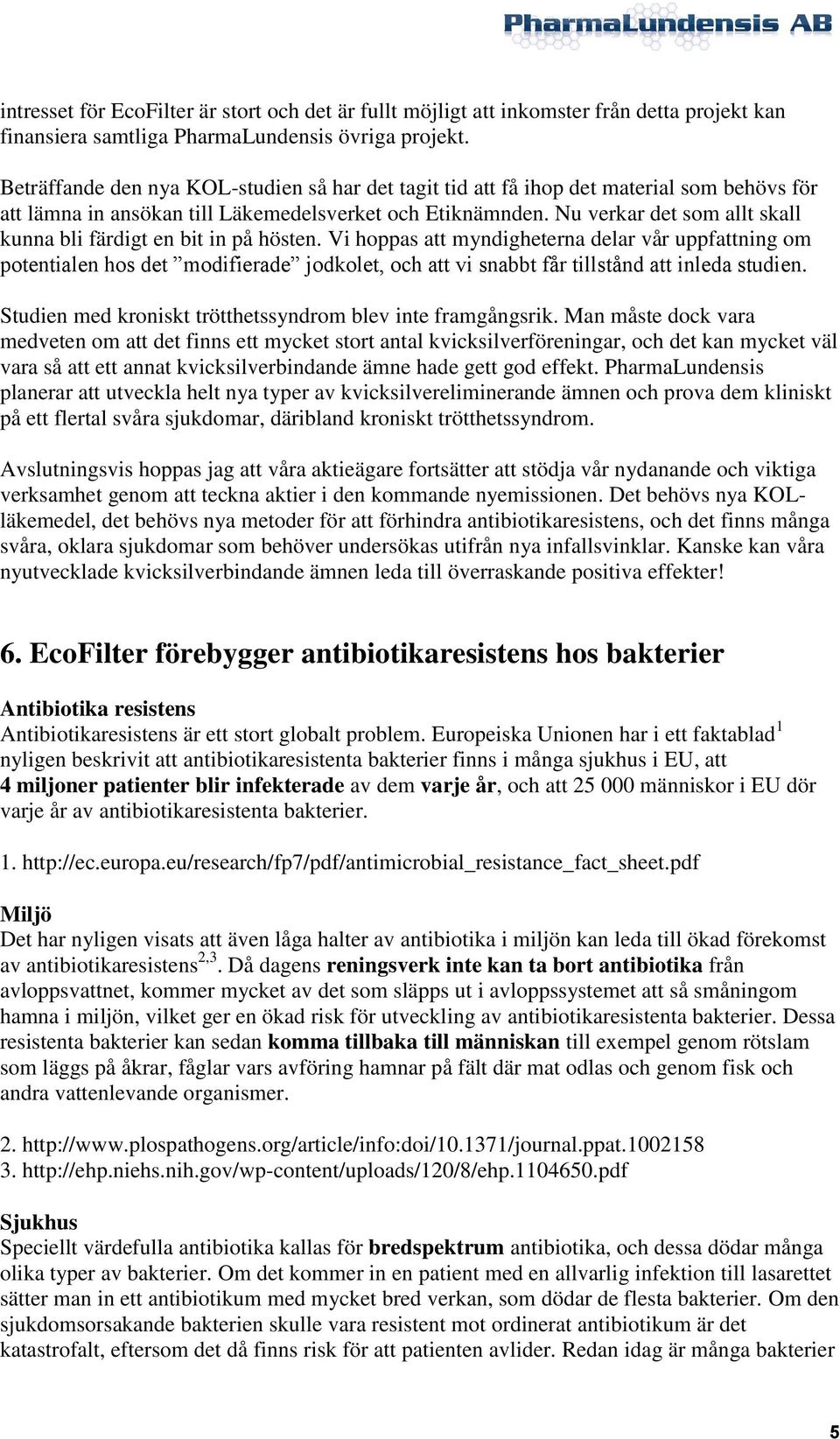 PharmaLundensis AB

intresset för EcoFilter är stort och det är fullt möjligt att inkomster från detta projekt kan finansiera samtliga PharmaLundensis övriga projekt.

Beträffande den nya KOL-studien så har det tagit tid att få ihop det material som behövs för att lämna in ansökan till Läkemedelsverket och Etiknämnden. Nu verkar det som allt skall kunna bli färdigt en bit in på hösten. Vi hoppas att myndigheterna delar vår uppfattning om potentialen hos det ”modifierade” jodkolet, och att vi snabbt får tillstånd att inleda studien.

Studien med kroniskt trötthetssyndrom blev inte framgångsrik. Man måste dock vara medveten om att det finns ett mycket stort antal kvicksilverföreningar, och det kan mycket väl vara så att ett annat kvicksilverbindande ämne hade gett god effekt. PharmaLundensis planerar att utveckla helt nya typer av kvicksilvereliminerande ämnen och prova dem kliniskt på ett flertal svåra sjukdomar, däribland kroniskt trötthetssyndrom.

Avslutningsvis hoppas jag att våra aktieägare fortsätter att stödja vår nydanande och viktiga verksamhet genom att teckna aktier i den kommande nyemissionen. Det behövs nya KOL-läkemedel, det behövs nya metoder för att förhindra antibiotikaresistens, och det finns många svåra, oklara sjukdomar som behöver undersökas utifrån nya infallsvinklar. Kanske kan våra nyutvecklade kvicksilverbindande ämnen leda till överraskande positiva effekter!

6. EcoFilter förebygger antibiotikaresistens hos bakterier

Antibiotika resistens
Antibiotikaresistens är ett stort globalt problem. Europeiska Unionen har i ett faktablad$^1$ nyligen beskrivit att antibiotikaresistenta bakterier finns i många sjukhus i EU, att 4 miljoner patienter blir infekterade av dem varje år, och att 25 000 människor i EU dör varje år av antibiotikaresistenta bakterier.

1. http://ec.europa.eu/research/fp7/pdf/antimicrobial_resistance_fact_sheet.pdf

Miljö
Det har nyligen visats att även låga halter av antibiotika i miljön kan leda till ökad förekomst av antibiotikaresistens$^{2,3}$. Då dagens reningsverk inte kan ta bort antibiotika från avloppsvattnet, kommer mycket av det som släpps ut i avloppssystemet att så småningom hamna i miljön, vilket ger en ökad risk för utveckling av antibiotikaresistenta bakterier. Dessa resistenta bakterier kan sedan komma tillbaka till människan till exempel genom rötslam som läggs på åkrar, fåglar vars avföring hamnar på fält där mat odlas och genom fisk och andra vattenlevande organismer.

2. http://www.plospathogens.org/article/info:doi/10.1371/journal.ppat.1002158
3. http://ehp.niehs.nih.gov/wp-content/uploads/120/8/ehp.1104650.pdf

Sjukhus
Speciellt värdefulla antibiotika kallas för bredspektrum antibiotika, och dessa dödar många olika typer av bakterier. Om det kommer in en patient med en allvarlig infektion till lasarettet sätter man in ett antibiotikum med mycket bred verkan, som dödar de flesta bakterier. Om den sjukdomsorsakande bakterien skulle vara resistent mot ordinerat antibiotikum är det katastrofalt, eftersom det då finns risk för att patienten avlider. Redan idag är många bakterier

5